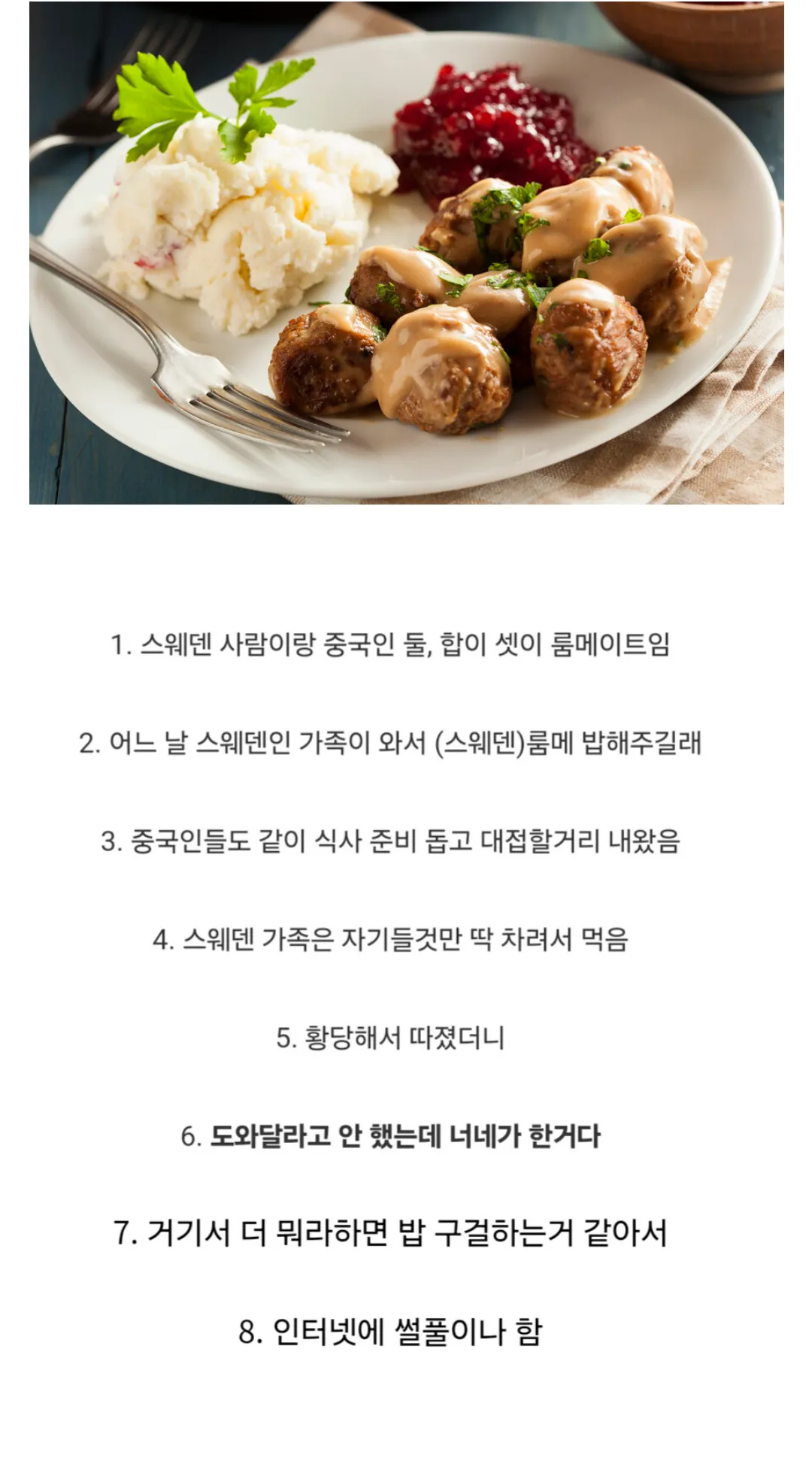 1. 스웨덴 사람이랑 중국인 둘, 합이 셋이 룸메이트임

2. 어느 날 스웨덴인 가족이 와서 (스웨덴)룸메 밥해주길래

3. 중국인들도 같이 식사 준비 돕고 대접할거리 내왔음

4. 스웨덴 가족은 자기들것만 딱 차려서 먹음

5. 황당해서 따졌더니

6. 도와달라고 안 했는데 너네가 한거다

7. 거기서 더 뭐라하면 밥 구걸하는거 같아서

8. 인터넷에 썰풀이나 함